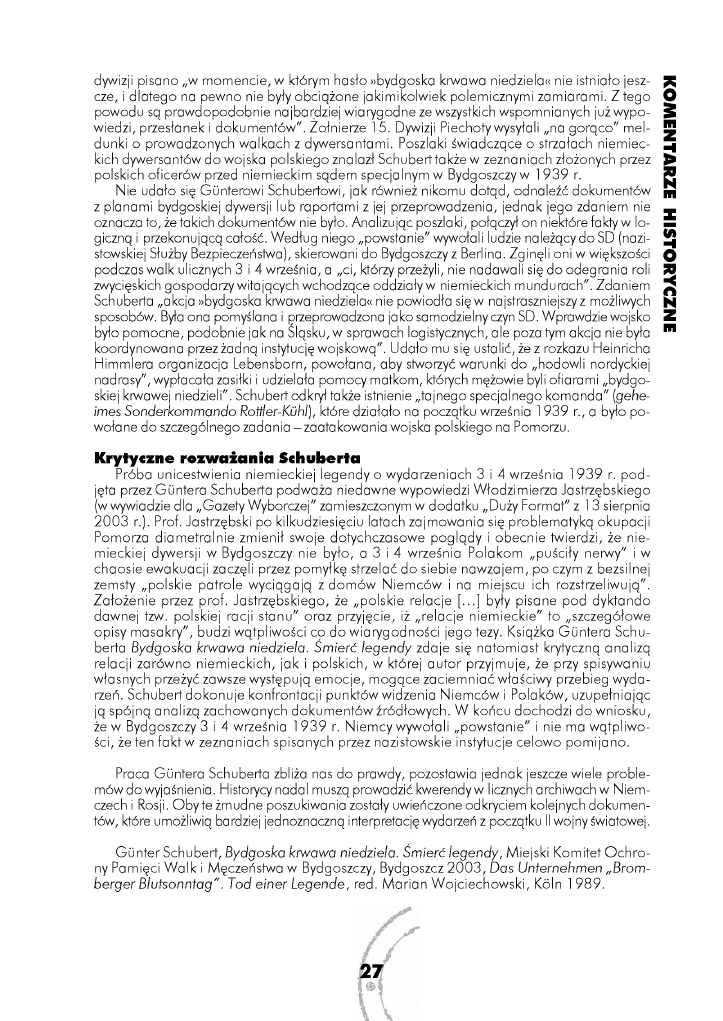 KOMENTARZE HISTORYCZNE

dywizji pisano „w momencie, w którym hasło »bydgoska krwawa niedziela« nie istniało jeszcze, i dlatego na pewno nie były obciążone jakimikolwiek polemicznymi zamiarami. Z tego powodu są prawdopodobnie najbardziej wiarygodne ze wszystkich wspomnianych już wypowiedzi, przesłanek i dokumentów". Żołnierze 15. Dywizji Piechoty wysyłali „na gorąco" meldunki o prowadzonych walkach z dywersantami. Poszlaki świadczące o strzałach niemieckich dywersantów do wojska polskiego znalazł Schubert także w zeznaniach złożonych przez polskich oficerów przed niemieckim sądem specjalnym w Bydgoszczy w 1939 r.

Nie udało się Günterowi Schubertowi, jak również nikomu dotąd, odnaleźć dokumentów z planami bydgoskiej dywersji lub raportami z jej przeprowadzenia, jednak jego zdaniem nie oznacza to, że takich dokumentów nie było. Analizując poszlaki, połączył on niektóre fakty w logiczną i przekonującą całość. Według niego „powstanie" wywołali ludzie należący do SD (nazistowskiej Służby Bezpieczeństwa), skierowani do Bydgoszczy z Berlina. Zginęli oni w większości podczas walk ulicznych 3 i 4 września, a „ci, którzy przeżyli, nie nadawali się do odegrania roli zwycięskich gospodarzy witających wchodzące oddziały w niemieckich mundurach". Zdaniem Schuberta „akcja »bydgoska krwawa niedziela« nie powiodła się w najstraszniejszy z możliwych sposobów. Była ona pomyślana i przeprowadzona jako samodzielny czyn SD. Wprawdzie wojsko było pomocne, podobnie jak na Śląsku, w sprawach logistycznych, ale poza tym akcja nie była koordynowana przez żadną instytucję wojskową". Udało mu się ustalić, że z rozkazu Heinricha Himmlera organizacja Lebensborn, powołana, aby stworzyć warunki do „hodowli nordyckiej nadrasy", wypłacała zasiłki i udzielała pomocy matkom, których mężowie byli ofiarami „bydgoskiej krwawej niedzieli". Schubert odkrył także istnienie „tajnego specjalnego komanda" (geheimes Sonderkommando Rottler-Kühl), które działało na początku września 1939 r., a było powołane do szczególnego zadania – zaatakowania wojska polskiego na Pomorzu.

Krytyczne rozważania Schuberta

Próba unicestwienia niemieckiej legendy o wydarzeniach 3 i 4 września 1939 r. podjęta przez Güntera Schuberta podważa niedawne wypowiedzi Włodzimierza Jastrzębskiego (w wywiadzie dla „Gazety Wyborczej" zamieszczonym w dodatku „Duży Format" z 13 sierpnia 2003 r.). Prof. Jastrzębski po kilkudziesięciu latach zajmowania się problematyką okupacji Pomorza diametralnie zmienił swoje dotychczasowe poglądy i obecnie twierdzi, że niemieckiej dywersji w Bydgoszczy nie było, a 3 i 4 września Polakom „puściły nerwy" i w chaosie ewakuacji zaczęli przez pomyłkę strzelać do siebie nawzajem, po czym z bezsilnej zemsty „polskie patrole wyciągają z domów Niemców i na miejscu ich rozstrzeliwują". Założenie przez prof. Jastrzębskiego, że „polskie relacje [...] były pisane pod dyktando dawnej tzw. polskiej racji stanu" oraz przyjęcie, iż „relacje niemieckie" to „szczegółowe opisy masakry", budzi wątpliwości co do wiarygodności jego tezy. Książka Güntera Schuberta Bydgoska krwawa niedziela. Śmierć legendy zdaje się natomiast krytyczną analizą relacji zarówno niemieckich, jak i polskich, w której autor przyjmuje, że przy spisywaniu własnych przeżyć zawsze występują emocje, mogące zaciemniać właściwy przebieg wydarzeń. Schubert dokonuje konfrontacji punktów widzenia Niemców i Polaków, uzupełniając ją spójną analizą zachowanych dokumentów źródłowych. W końcu dochodzi do wniosku, że w Bydgoszczy 3 i 4 września 1939 r. Niemcy wywołali „powstanie" i nie ma wątpliwości, że ten fakt w zeznaniach spisanych przez nazistowskie instytucje celowo pomijano.

Praca Güntera Schuberta zbliża nas do prawdy, pozostawia jednak jeszcze wiele problemów do wyjaśnienia. Historycy nadal muszą prowadzić kwerendy w licznych archiwach w Niemczech i Rosji. Oby te żmudne poszukiwania zostały uwieńczone odkryciem kolejnych dokumentów, które umożliwią bardziej jednoznaczną interpretację wydarzeń z początku II wojny światowej.

Günter Schubert, Bydgoska krwawa niedziela. Śmierć legendy, Miejski Komitet Ochrony Pamięci Walk i Męczeństwa w Bydgoszczy, Bydgoszcz 2003, Das Unternehmen „Bromberger Blutsonntag". Tod einer Legende, red. Marian Wojciechowski, Köln 1989.

27